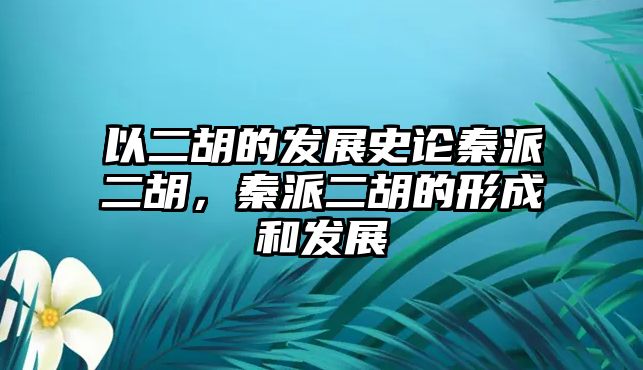 以二胡的发展史论秦派二胡，秦派二胡的形成和发展